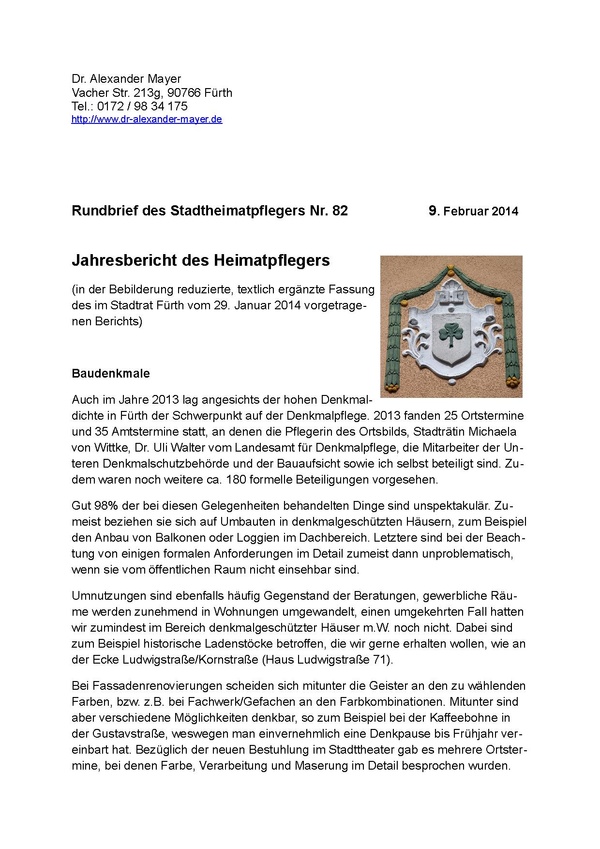 Dr. Alexander Mayer
Vacher Str. 213g, 90766 Fürth
Tel.: 0172 / 98 34 175
http://www.dr-alexander-mayer.de

Rundbrief des Stadtheimatpflegers Nr. 82 9. Februar 2014

Jahresbericht des Heimatpflegers

(in der Bebilderung reduzierte, textlich ergänzte Fassung des im Stadtrat Fürth vom 29. Januar 2014 vorgetragenen Berichts)

Baudenkmale

Auch im Jahre 2013 lag angesichts der hohen Denkmaldichte in Fürth der Schwerpunkt auf der Denkmalpflege. 2013 fanden 25 Ortstermine und 35 Amtstermine statt, an denen die Pflegerin des Ortsbilds, Stadträtin Michaela von Wittke, Dr. Uli Walter vom Landesamt für Denkmalpflege, die Mitarbeiter der Unteren Denkmalschutzbehörde und der Bauaufsicht sowie ich selbst beteiligt sind. Zudem waren noch weitere ca. 180 formelle Beteiligungen vorgesehen.

Gut 98% der bei diesen Gelegenheiten behandelten Dinge sind unspektakulär. Zumeist beziehen sie sich auf Umbauten in denkmalgeschützten Häusern, zum Beispiel den Anbau von Balkonen oder Loggien im Dachbereich. Letztere sind bei der Beachtung von einigen formalen Anforderungen im Detail zumeist dann unproblematisch, wenn sie vom öffentlichen Raum nicht einsehbar sind.

Umnutzungen sind ebenfalls häufig Gegenstand der Beratungen, gewerbliche Räume werden zunehmend in Wohnungen umgewandelt, einen umgekehrten Fall hatten wir zumindest im Bereich denkmalgeschützter Häuser m.W. noch nicht. Dabei sind zum Beispiel historische Ladenstöcke betroffen, die wir gerne erhalten wollen, wie an der Ecke Ludwigstraße/Kornstraße (Haus Ludwigstraße 71).

Bei Fassadenrenovierungen scheiden sich mitunter die Geister an den zu wählenden Farben, bzw. z.B. bei Fachwerk/Gefachen an den Farbkombinationen. Mitunter sind aber verschiedene Möglichkeiten denkbar, so zum Beispiel bei der Kaffeebohne in der Gustavstraße, weswegen man einvernehmlich eine Denkpause bis Frühjahr vereinbart hat. Bezüglich der neuen Bestuhlung im Stadttheater gab es mehrere Ortstermine, bei denen Farbe, Verarbeitung und Maserung im Detail besprochen wurden.